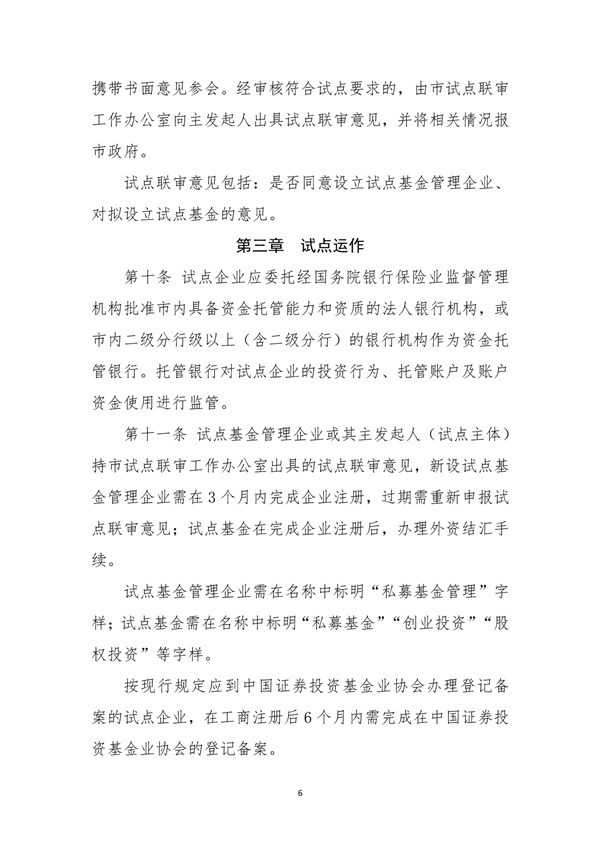 携带书面意见参会。经审核符合试点要求的，由市试点联审工作办公室向主发起人出具试点联审意见，并将相关情况报市政府。

试点联审意见包括：是否同意设立试点基金管理企业、对拟设立试点基金的意见。

第三章 试点运作

第十条 试点企业应委托经国务院银行保险业监督管理机构批准市内具备资金托管能力和资质的法人银行机构，或市内二级分行级以上（含二级分行）的银行机构作为资金托管银行。托管银行对试点企业的投资行为、托管账户及账户资金使用进行监管。

第十一条 试点基金管理企业或其主发起人（试点主体）持市试点联审工作办公室出具的试点联审意见，新设试点基金管理企业需在3个月内完成企业注册，过期需重新申报试点联审意见；试点基金在完成企业注册后，办理外资结汇手续。

试点基金管理企业需在名称中标明“私募基金管理”字样；试点基金需在名称中标明“私募基金”“创业投资”“股权投资”等字样。

按现行规定应到中国证券投资基金业协会办理登记备案的试点企业，在工商注册后6个月内需完成在中国证券投资基金业协会的登记备案。

6